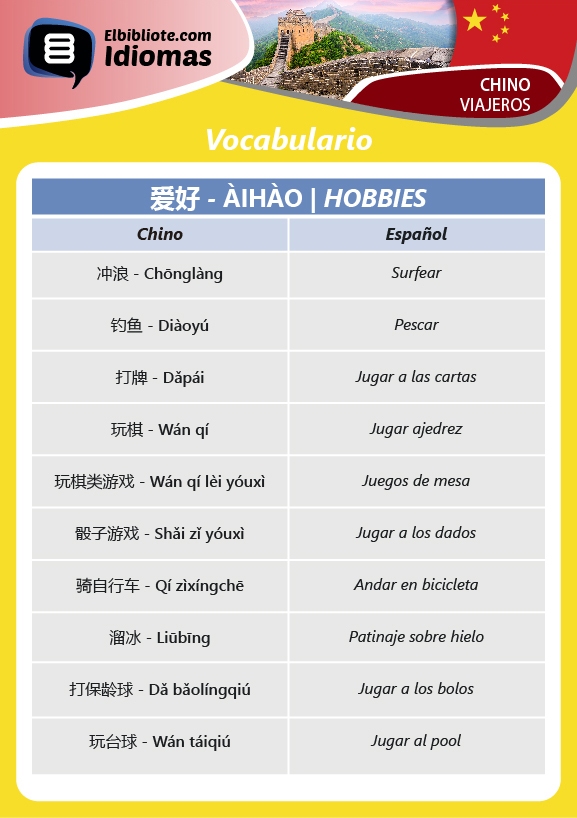 Elbibliote.com
Idiomas

CHINO
VIAJEROS

Vocabulario

爱好 - ÀIHÀO | HOBBIES

| Chino | Español |
|---|---|
| 冲浪 - Chōnglàng | Surfear |
| 钓鱼 - Diàoyú | Pescar |
| 打牌 - Dǎpái | Jugar a las cartas |
| 玩棋 - Wán qí | Jugar ajedrez |
| 玩棋类游戏 - Wán qí lèi yóuxì | Juegos de mesa |
| 骰子游戏 - Shǎi zǐ yóuxì | Jugar a los dados |
| 骑自行车 - Qí zìxíngchē | Andar en bicicleta |
| 溜冰 - Liūbīng | Patinaje sobre hielo |
| 打保龄球 - Dǎ bǎolíngqiú | Jugar a los bolos |
| 玩台球 - Wán táiqiú | Jugar al pool |